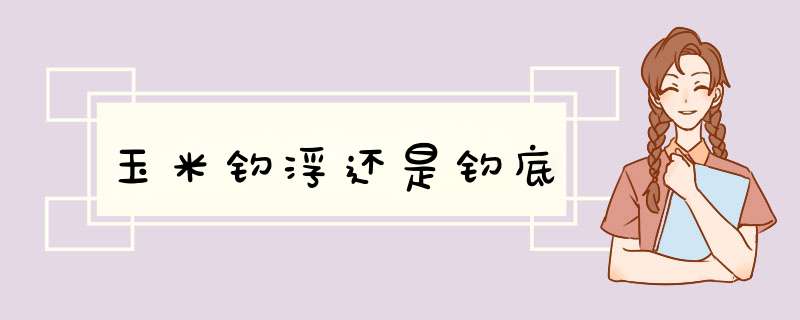 玉米钓浮还是钓底